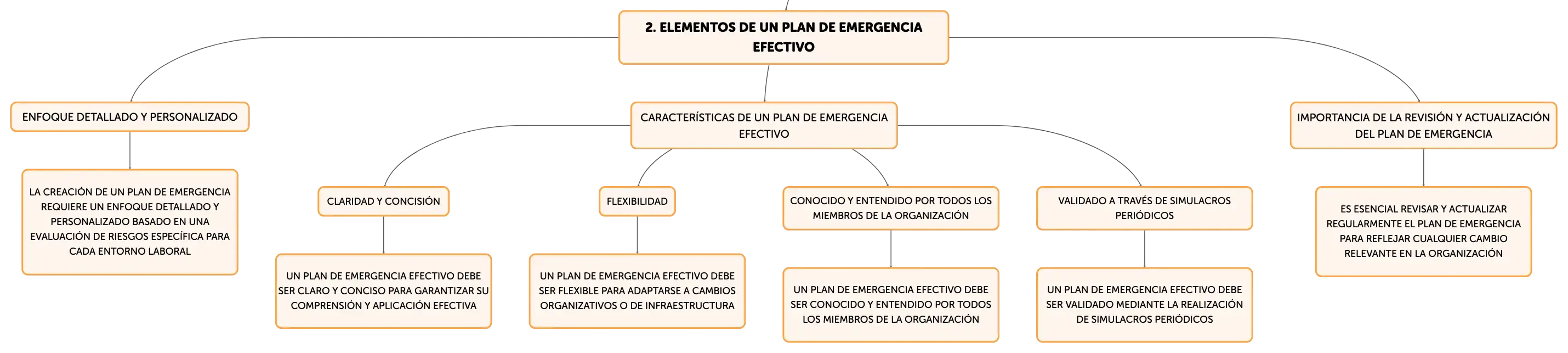 2. ELEMENTOS DE UN PLAN DE EMERGENCIA EFECTIVO

ENFOQUE DETALLADO Y PERSONALIZADO

LA CREACIÓN DE UN PLAN DE EMERGENCIA REQUIERE UN ENFOQUE DETALLADO Y PERSONALIZADO BASADO EN UNA EVALUACIÓN DE RIESGOS ESPECÍFICA PARA CADA ENTORNO LABORAL

CARACTERÍSTICAS DE UN PLAN DE EMERGENCIA EFECTIVO

CLARIDAD Y CONCISIÓN

UN PLAN DE EMERGENCIA EFECTIVO DEBE SER CLARO Y CONCISO PARA GARANTIZAR SU COMPRENSIÓN Y APLICACIÓN EFECTIVA

FLEXIBILIDAD

UN PLAN DE EMERGENCIA EFECTIVO DEBE SER FLEXIBLE PARA ADAPTARSE A CAMBIOS ORGANIZATIVOS O DE INFRAESTRUCTURA

CONOCIDO Y ENTENDIDO POR TODOS LOS MIEMBROS DE LA ORGANIZACIÓN

UN PLAN DE EMERGENCIA EFECTIVO DEBE SER CONOCIDO Y ENTENDIDO POR TODOS LOS MIEMBROS DE LA ORGANIZACIÓN

VALIDADO A TRAVÉS DE SIMULACROS PERIÓDICOS

UN PLAN DE EMERGENCIA EFECTIVO DEBE SER VALIDADO MEDIANTE LA REALIZACIÓN DE SIMULACROS PERIÓDICOS

IMPORTANCIA DE LA REVISIÓN Y ACTUALIZACIÓN DEL PLAN DE EMERGENCIA

ES ESENCIAL REVISAR Y ACTUALIZAR REGULARMENTE EL PLAN DE EMERGENCIA PARA REFLEJAR CUALQUIER CAMBIO RELEVANTE EN LA ORGANIZACIÓN